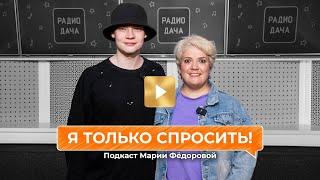 РАДИО ДАЧА

РАДИО ДАЧА

РАДИО ДАЧА

Я ТОЛЬКО СПРОСИТЬ!

Подкаст Марии Фёдоровой